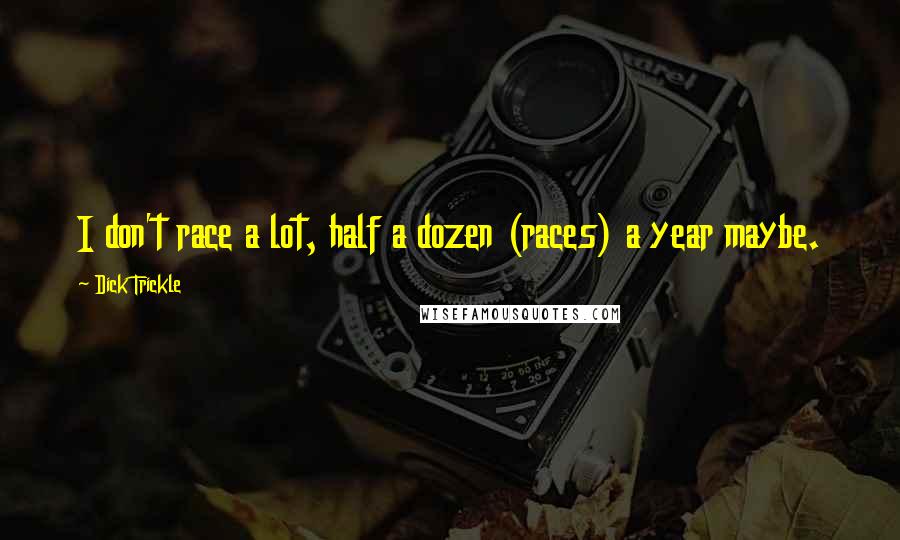 I don't race a lot, half a dozen (races) a year maybe.

~ Dick Trickle

WISEFAMOUSQUOTES.COM